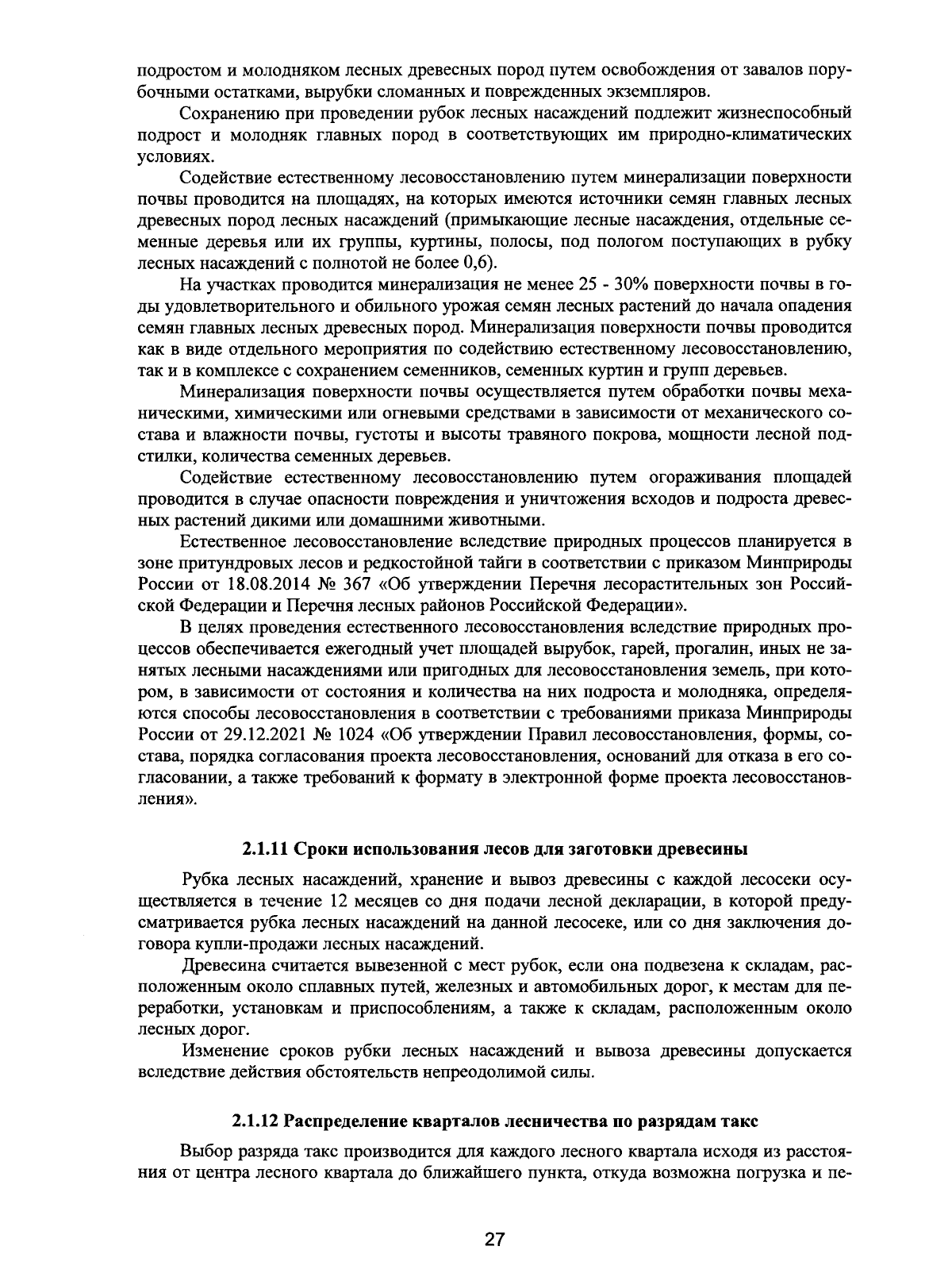 подростом и молодняком лесных древесных пород путем освобождения от завалов порубочными остатками, вырубки сломанных и поврежденных экземпляров.

Сохранению при проведении рубок лесных насаждений подлежит жизнеспособный подрост и молодняк главных пород в соответствующих им природно-климатических условиях.

Содействие естественному лесовосстановлению путем минерализации поверхности почвы проводится на площадях, на которых имеются источники семян главных лесных древесных пород лесных насаждений (примыкающие лесные насаждения, отдельные семенные деревья или их группы, куртины, полосы, под пологом поступающих в рубку лесных насаждений с полнотой не более 0,6).

На участках проводится минерализация не менее 25 - 30% поверхности почвы в годы удовлетворительного и обильного урожая семян лесных растений до начала опадения семян главных лесных древесных пород. Минерализация поверхности почвы проводится как в виде отдельного мероприятия по содействию естественному лесовосстановлению, так и в комплексе с сохранением семенников, семенных куртин и групп деревьев.

Минерализация поверхности почвы осуществляется путем обработки почвы механическими, химическими или огневыми средствами в зависимости от механического состава и влажности почвы, густоты и высоты травяного покрова, мощности лесной подстилки, количества семенных деревьев.

Содействие естественному лесовосстановлению путем огораживания площадей проводится в случае опасности повреждения и уничтожения всходов и подроста древесных растений дикими или домашними животными.

Естественное лесовосстановление вследствие природных процессов планируется в зоне притундровых лесов и редкостойной тайги в соответствии с приказом Минприроды России от 18.08.2014 № 367 «Об утверждении Перечня лесорастительных зон Российской Федерации и Перечня лесных районов Российской Федерации».

В целях проведения естественного лесовосстановления вследствие природных процессов обеспечивается ежегодный учет площадей вырубок, гарей, прогалин, иных не занятых лесными насаждениями или пригодных для лесовосстановления земель, при котором, в зависимости от состояния и количества на них подроста и молодняка, определяются способы лесовосстановления в соответствии с требованиями приказа Минприроды России от 29.12.2021 № 1024 «Об утверждении Правил лесовосстановления, формы, состава, порядка согласования проекта лесовосстановления, оснований для отказа в его согласовании, а также требований к формату в электронной форме проекта лесовосстановления».

2.1.11 Сроки использования лесов для заготовки древесины

Рубка лесных насаждений, хранение и вывоз древесины с каждой лесосеки осуществляется в течение 12 месяцев со дня подачи лесной декларации, в которой предусматривается рубка лесных насаждений на данной лесосеке, или со дня заключения договора купли-продажи лесных насаждений.

Древесина считается вывезенной с мест рубок, если она подвезена к складам, расположенным около сплавных путей, железных и автомобильных дорог, к местам для переработки, установкам и приспособлениям, а также к складам, расположенным около лесных дорог.

Изменение сроков рубки лесных насаждений и вывоза древесины допускается вследствие действия обстоятельств непреодолимой силы.

2.1.12 Распределение кварталов лесничества по разрядам такс

Выбор разряда такс производится для каждого лесного квартала исходя из расстояния от центра лесного квартала до ближайшего пункта, откуда возможна погрузка и пе-

27